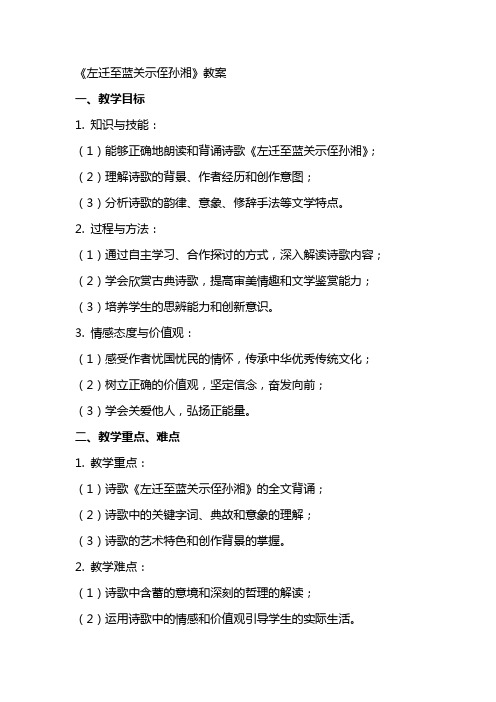 《左迁至蓝关示侄孙湘》教案

一、教学目标

1. 知识与技能：

（1）能够正确地朗读和背诵诗歌《左迁至蓝关示侄孙湘》；

（2）理解诗歌的背景、作者经历和创作意图；

（3）分析诗歌的韵律、意象、修辞手法等文学特点。

2. 过程与方法：

（1）通过自主学习、合作探讨的方式，深入解读诗歌内容；

（2）学会欣赏古典诗歌，提高审美情趣和文学鉴赏能力；

（3）培养学生的思辨能力和创新意识。

3. 情感态度与价值观：

（1）感受作者忧国忧民的情怀，传承中华优秀传统文化；

（2）树立正确的价值观，坚定信念，奋发向前；

（3）学会关爱他人，弘扬正能量。

二、教学重点、难点

1. 教学重点：

（1）诗歌《左迁至蓝关示侄孙湘》的全文背诵；

（2）诗歌中的关键字词、典故和意象的理解；

（3）诗歌的艺术特色和创作背景的掌握。

2. 教学难点：

（1）诗歌中含蓄的意境和深刻的哲理的解读；

（2）运用诗歌中的情感和价值观引导学生的实际生活。